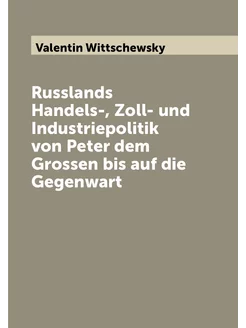 Valentin Wittschewsky

Russlands Handels-, Zoll- und Industriepolitik von Peter dem Grossen bis auf die Gegenwart